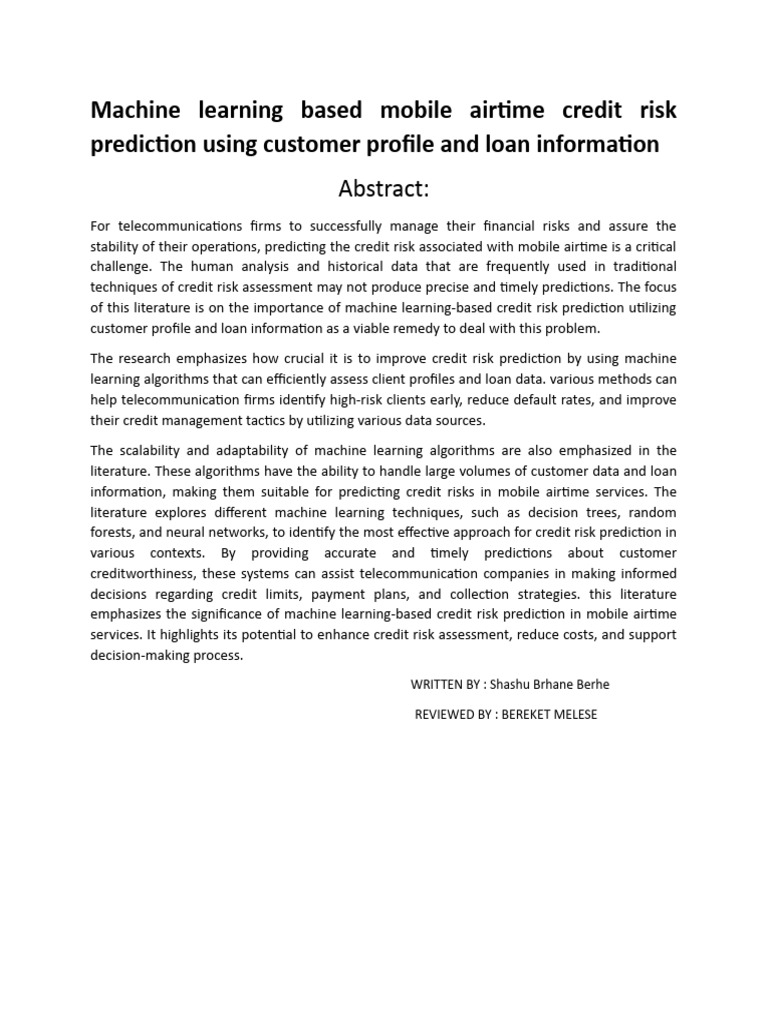 Machine learning based mobile airtime credit risk prediction using customer profile and loan information

Abstract:

For telecommunications firms to successfully manage their financial risks and assure the stability of their operations, predicting the credit risk associated with mobile airtime is a critical challenge. The human analysis and historical data that are frequently used in traditional techniques of credit risk assessment may not produce precise and timely predictions. The focus of this literature is on the importance of machine learning-based credit risk prediction utilizing customer profile and loan information as a viable remedy to deal with this problem.

The research emphasizes how crucial it is to improve credit risk prediction by using machine learning algorithms that can efficiently assess client profiles and loan data. various methods can help telecommunication firms identify high-risk clients early, reduce default rates, and improve their credit management tactics by utilizing various data sources.

The scalability and adaptability of machine learning algorithms are also emphasized in the literature. These algorithms have the ability to handle large volumes of customer data and loan information, making them suitable for predicting credit risks in mobile airtime services. The literature explores different machine learning techniques, such as decision trees, random forests, and neural networks, to identify the most effective approach for credit risk prediction in various contexts. By providing accurate and timely predictions about customer creditworthiness, these systems can assist telecommunication companies in making informed decisions regarding credit limits, payment plans, and collection strategies. this literature emphasizes the significance of machine learning-based credit risk prediction in mobile airtime services. It highlights its potential to enhance credit risk assessment, reduce costs, and support decision-making process.

WRITTEN BY : Shashu Brhane Berhe

REVIEWED BY : BEREKET MELESE